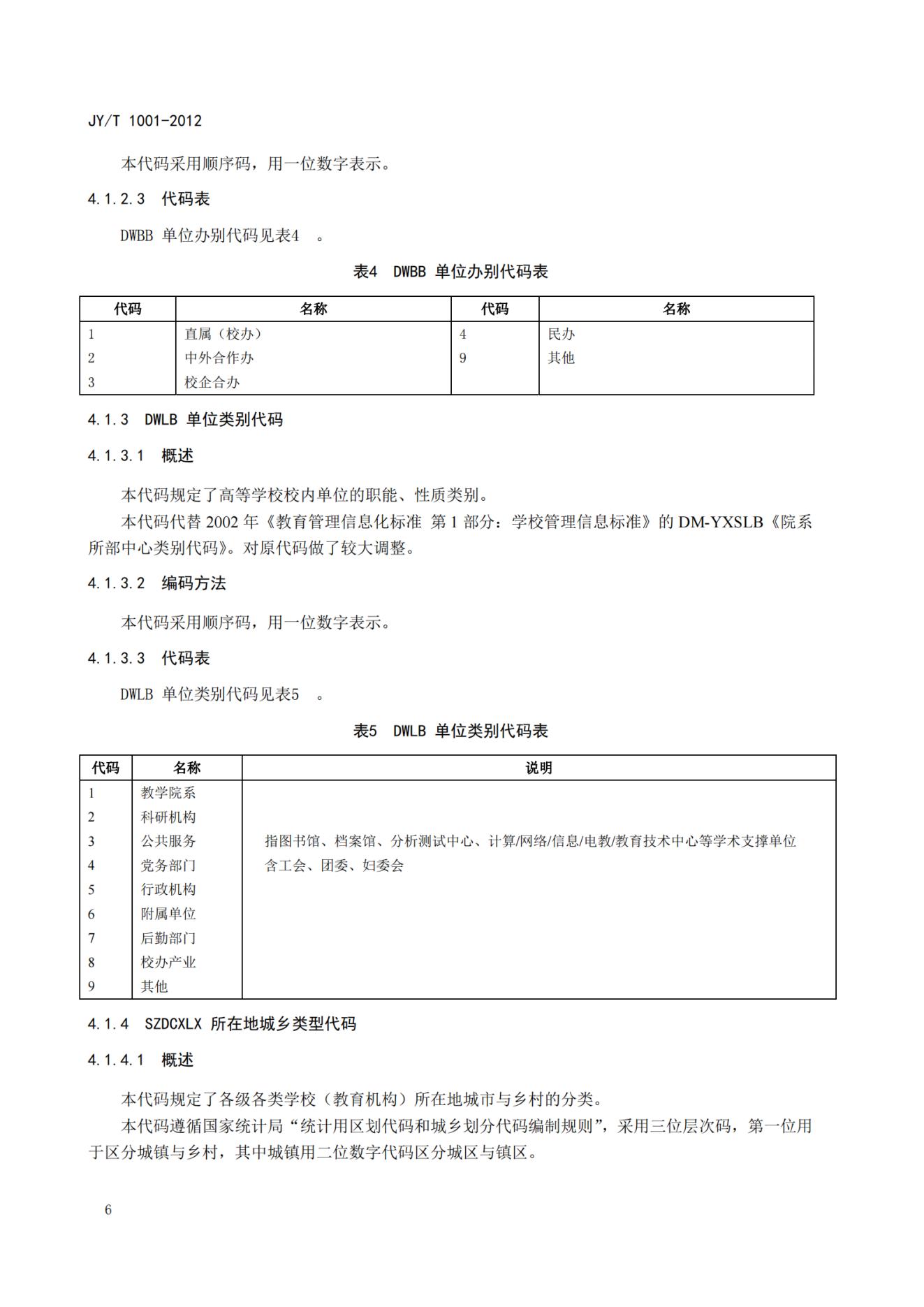 JY/T 1001-2012

本代码采用顺序码，用一位数字表示。

4.1.2.3 代码表

DWBB 单位办别代码见表4 。

表4 DWBB 单位办别代码表

| 代码 | 名称 | 代码 | 名称 |
|---|---|---|---|
| 1 | 直属（校办） | 4 | 民办 |
| 2 | 中外合作办 | 9 | 其他 |
| 3 | 校企合办 | | |

4.1.3 DWLB 单位类别代码

4.1.3.1 概述

本代码规定了高等学校校内单位的职能、性质类别。

本代码代替 2002 年《教育管理信息化标准 第 1 部分：学校管理信息标准》的 DM-YXSLB《院系所部中心类别代码》。对原代码做了较大调整。

4.1.3.2 编码方法

本代码采用顺序码，用一位数字表示。

4.1.3.3 代码表

DWLB 单位类别代码见表5 。

表5 DWLB 单位类别代码表

| 代码 | 名称 | 说明 |
|---|---|---|
| 1 | 教学院系 | |
| 2 | 科研机构 | |
| 3 | 公共服务 | 指图书馆、档案馆、分析测试中心、计算/网络/信息/电教/教育技术中心等学术支撑单位 |
| 4 | 党务部门 | 含工会、团委、妇委会 |
| 5 | 行政机构 | |
| 6 | 附属单位 | |
| 7 | 后勤部门 | |
| 8 | 校办产业 | |
| 9 | 其他 | |

4.1.4 SZDCXLX 所在地城乡类型代码

4.1.4.1 概述

本代码规定了各级各类学校（教育机构）所在地城市与乡村的分类。

本代码遵循国家统计局“统计用区划代码和城乡划分代码编制规则”，采用三位层次码，第一位用于区分城镇与乡村，其中城镇用二位数字代码区分城区与镇区。

6